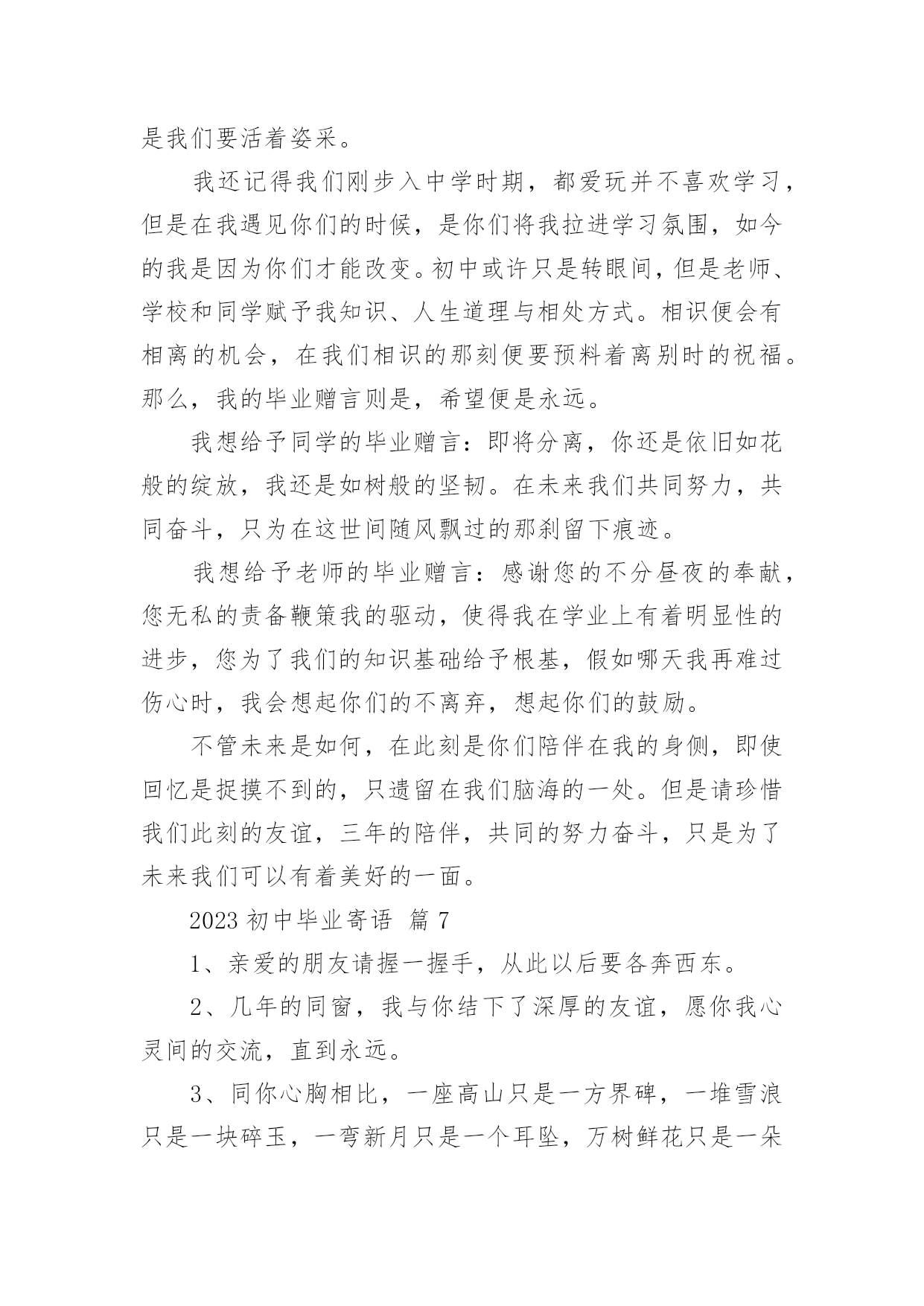 是我们要活着姿采。

我还记得我们刚步入中学时期，都爱玩并不喜欢学习，但是在我遇见你们的时候，是你们将我拉进学习氛围，如今的我是因为你们才能改变。初中或许只是转眼间，但是老师、学校和同学赋予我知识、人生道理与相处方式。相识便会有相离的机会，在我们相识的那刻便要预料着离别时的祝福。那么，我的毕业赠言则是，希望便是永远。

我想给予同学的毕业赠言：即将分离，你还是依旧如花般的绽放，我还是如树般的坚韧。在未来我们共同努力，共同奋斗，只为在这世间随风飘过的那刹留下痕迹。

我想给予老师的毕业赠言：感谢您的不分昼夜的奉献，您无私的责备鞭策我的驱动，使得我在学业上有着明显性的进步，您为了我们的知识基础给予根基，假如哪天我再难过伤心时，我会想起你们的不离弃，想起你们的鼓励。

不管未来是如何，在此刻是你们陪伴在我的身侧，即使回忆是捉摸不到的，只遗留在我们脑海的一处。但是请珍惜我们此刻的友谊，三年的陪伴，共同的努力奋斗，只是为了未来我们可以有着美好的一面。

2023 初中毕业寄语 篇 7

1、亲爱的朋友请握一握手，从此以后要各奔西东。

2、几年的同窗，我与你结下了深厚的友谊，愿你我心灵间的交流，直到永远。

3、同你心胸相比，一座高山只是一方界碑，一堆雪浪只是一块碎玉，一弯新月只是一个耳坠，万树鲜花只是一朵